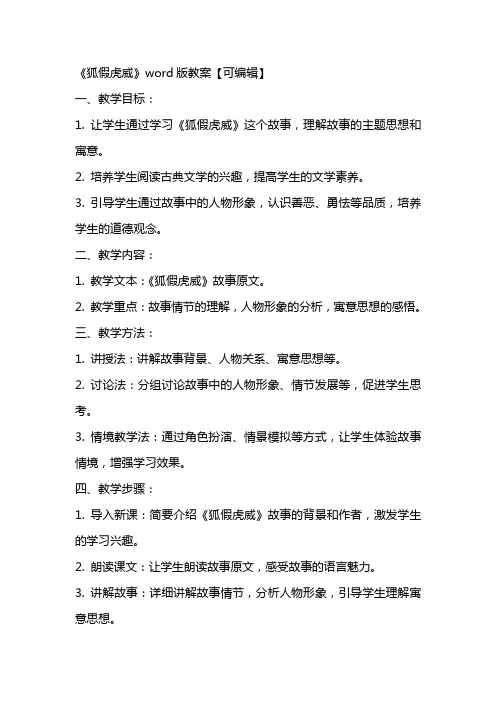 《狐假虎威》word 版教案【可编辑】

一、教学目标：

1. 让学生通过学习《狐假虎威》这个故事，理解故事的主题思想和寓意。

2. 培养学生阅读古典文学的兴趣，提高学生的文学素养。

3. 引导学生通过故事中的人物形象，认识善恶、勇怯等品质，培养学生的道德观念。

二、教学内容：

1. 教学文本：《狐假虎威》故事原文。

2. 教学重点：故事情节的理解，人物形象的分析，寓意思想的感悟。

三、教学方法：

1. 讲授法：讲解故事背景、人物关系、寓意思想等。

2. 讨论法：分组讨论故事中的人物形象、情节发展等，促进学生思考。

3. 情境教学法：通过角色扮演、情景模拟等方式，让学生体验故事情境，增强学习效果。

四、教学步骤：

1. 导入新课：简要介绍《狐假虎威》故事的背景和作者，激发学生的学习兴趣。

2. 朗读课文：让学生朗读故事原文，感受故事的语言魅力。

3. 讲解故事：详细讲解故事情节，分析人物形象，引导学生理解寓意思想。